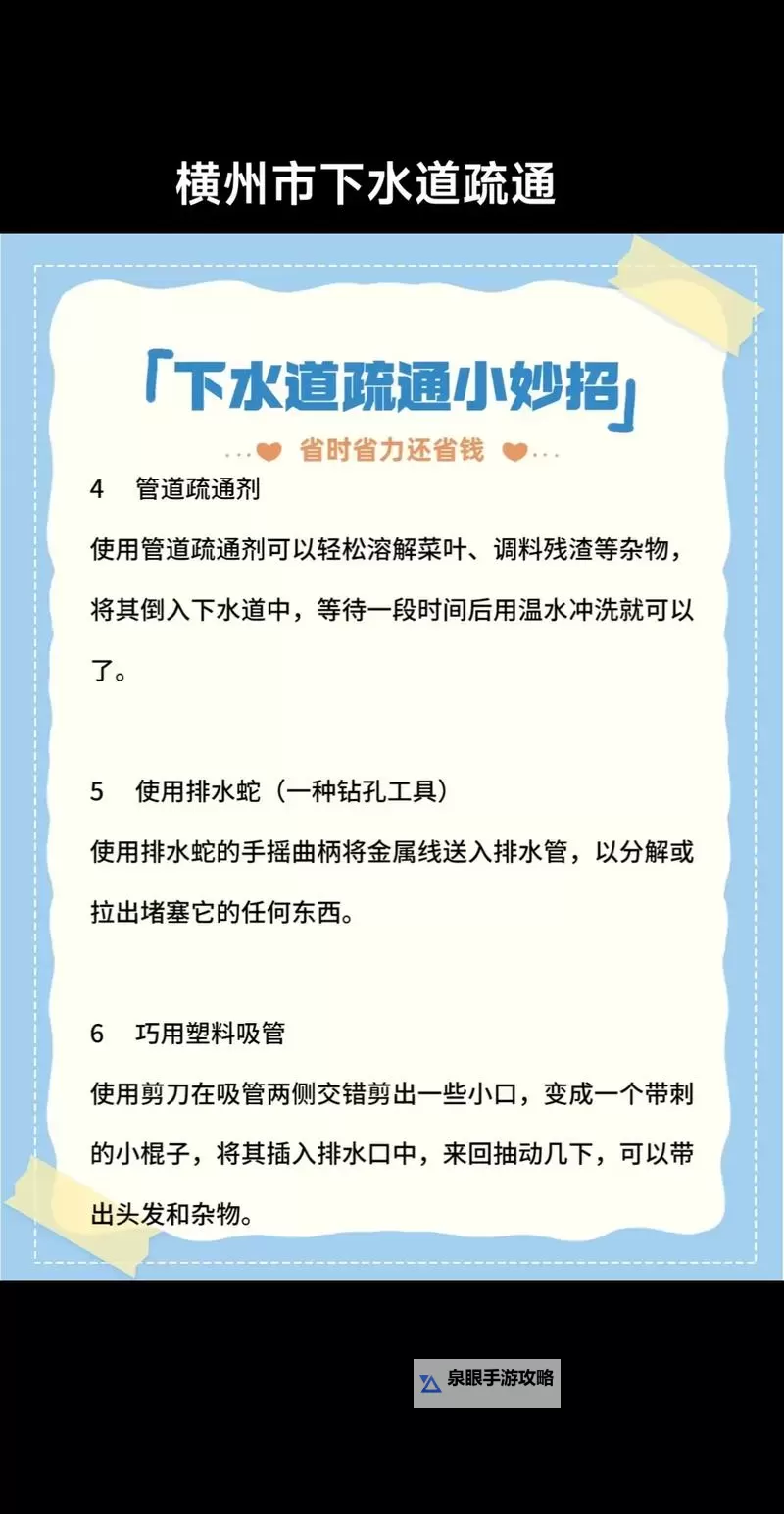 横州市下水道疏通

「下水道疏通小妙招」

省时省力还省钱

4 管道疏通剂

使用管道疏通剂可以轻松溶解菜叶、调料残渣等杂物，将其倒入下水道中，等待一段时间后用温水冲洗就可以了。

5 使用排水蛇（一种钻孔工具）

使用排水蛇的手摇曲柄将金属线送入排水管，以分解或拉出堵塞它的任何东西。

6 巧用塑料吸管

使用剪刀在吸管两侧交错剪出一些小口，变成一个带刺的小棍子，将其插入排水口中，来回抽动几下，可以带出头发和杂物。

泉眼手游攻略